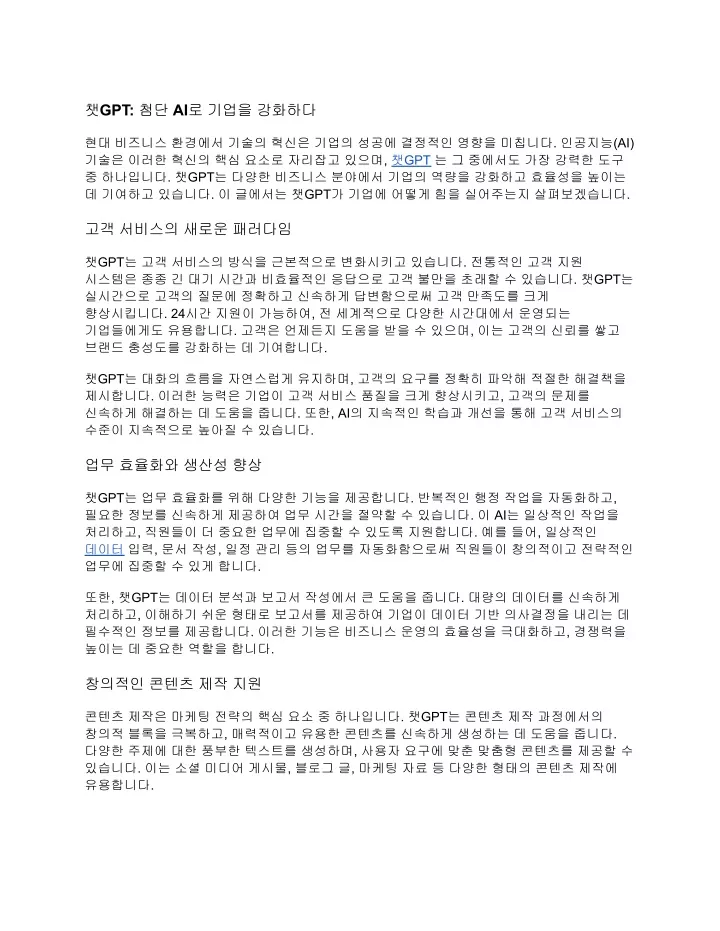 챗GPT: 첨단 AI로 기업을 강화하다

현대 비즈니스 환경에서 기술의 혁신은 기업의 성공에 결정적인 영향을 미칩니다. 인공지능(AI) 기술은 이러한 혁신의 핵심 요소로 자리잡고 있으며, 챗GPT 는 그 중에서도 가장 강력한 도구 중 하나입니다. 챗GPT는 다양한 비즈니스 분야에서 기업의 역량을 강화하고 효율성을 높이는 데 기여하고 있습니다. 이 글에서는 챗GPT가 기업에 어떻게 힘을 실어주는지 살펴보겠습니다.

고객 서비스의 새로운 패러다임

챗GPT는 고객 서비스의 방식을 근본적으로 변화시키고 있습니다. 전통적인 고객 지원 시스템은 종종 긴 대기 시간과 비효율적인 응답으로 고객 불만을 초래할 수 있습니다. 챗GPT는 실시간으로 고객의 질문에 정확하고 신속하게 답변함으로써 고객 만족도를 크게 향상시킵니다. 24시간 지원이 가능하여, 전 세계적으로 다양한 시간대에서 운영되는 기업들에게도 유용합니다. 고객은 언제든지 도움을 받을 수 있으며, 이는 고객의 신뢰를 쌓고 브랜드 충성도를 강화하는 데 기여합니다.

챗GPT는 대화의 흐름을 자연스럽게 유지하며, 고객의 요구를 정확히 파악해 적절한 해결책을 제시합니다. 이러한 능력은 기업이 고객 서비스 품질을 크게 향상시키고, 고객의 문제를 신속하게 해결하는 데 도움을 줍니다. 또한, AI의 지속적인 학습과 개선을 통해 고객 서비스의 수준이 지속적으로 높아질 수 있습니다.

업무 효율화와 생산성 향상

챗GPT는 업무 효율화를 위해 다양한 기능을 제공합니다. 반복적인 행정 작업을 자동화하고, 필요한 정보를 신속하게 제공하여 업무 시간을 절약할 수 있습니다. 이 AI는 일상적인 작업을 처리하고, 직원들이 더 중요한 업무에 집중할 수 있도록 지원합니다. 예를 들어, 일상적인 데이터 입력, 문서 작성, 일정 관리 등의 업무를 자동화함으로써 직원들이 창의적이고 전략적인 업무에 집중할 수 있게 합니다.

또한, 챗GPT는 데이터 분석과 보고서 작성에서 큰 도움을 줍니다. 대량의 데이터를 신속하게 처리하고, 이해하기 쉬운 형태로 보고서를 제공하여 기업이 데이터 기반 의사결정을 내리는 데 필수적인 정보를 제공합니다. 이러한 기능은 비즈니스 운영의 효율성을 극대화하고, 경쟁력을 높이는 데 중요한 역할을 합니다.

창의적인 콘텐츠 제작 지원

콘텐츠 제작은 마케팅 전략의 핵심 요소 중 하나입니다. 챗GPT는 콘텐츠 제작 과정에서의 창의적 블록을 극복하고, 매력적이고 유용한 콘텐츠를 신속하게 생성하는 데 도움을 줍니다. 다양한 주제에 대한 풍부한 텍스트를 생성하며, 사용자 요구에 맞춘 맞춤형 콘텐츠를 제공할 수 있습니다. 이는 소셜 미디어 게시물, 블로그 글, 마케팅 자료 등 다양한 형태의 콘텐츠 제작에 유용합니다.